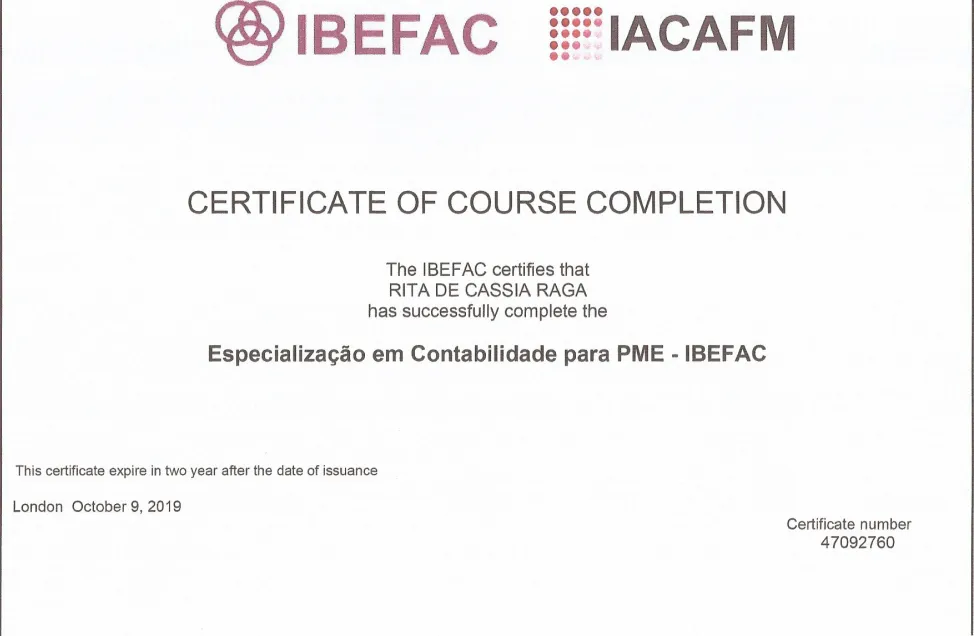 IBEFAC IACAFM

CERTIFICATE OF COURSE COMPLETION

The IBEFAC certifies that
RITA DE CASSIA RAGA
has successfully complete the

Especialização em Contabilidade para PME - IBEFAC

This certificate expire in two year after the date of issuance

London October 9, 2019

Certificate number
47092760